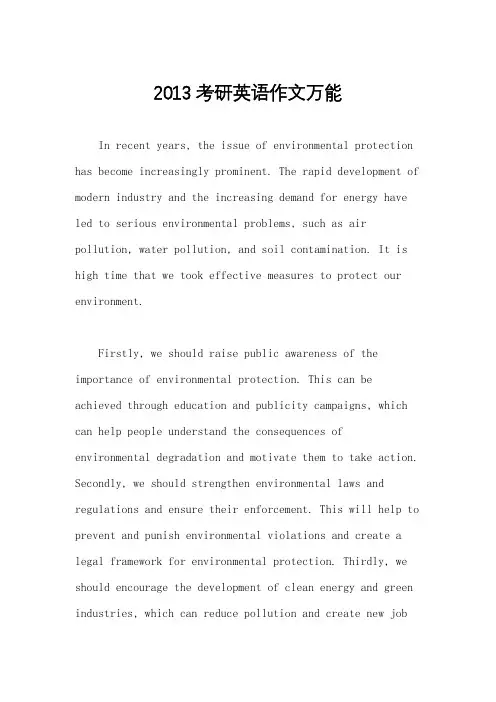 2013考研英语作文万能

In recent years, the issue of environmental protection has become increasingly prominent. The rapid development of modern industry and the increasing demand for energy have led to serious environmental problems, such as air pollution, water pollution, and soil contamination. It is high time that we took effective measures to protect our environment.

Firstly, we should raise public awareness of the importance of environmental protection. This can be achieved through education and publicity campaigns, which can help people understand the consequences of environmental degradation and motivate them to take action. Secondly, we should strengthen environmental laws and regulations and ensure their enforcement. This will help to prevent and punish environmental violations and create a legal framework for environmental protection. Thirdly, we should encourage the development of clean energy and green industries, which can reduce pollution and create new job